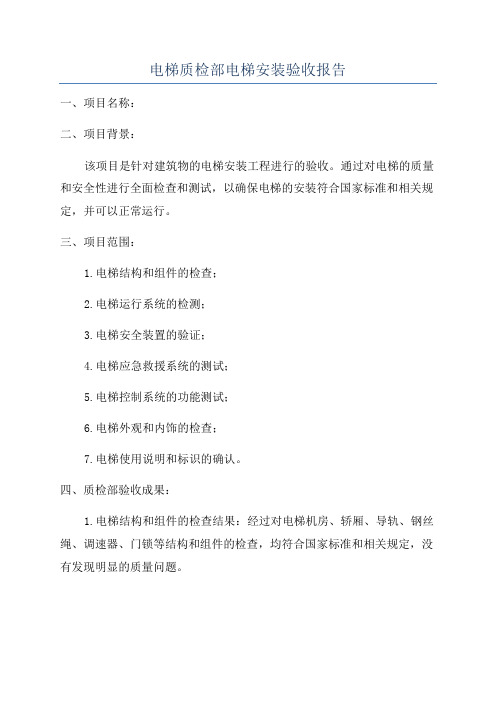 电梯质检部电梯安装验收报告

一、项目名称：

二、项目背景：

该项目是针对建筑物的电梯安装工程进行的验收。通过对电梯的质量和安全性进行全面检查和测试，以确保电梯的安装符合国家标准和相关规定，并可以正常运行。

三、项目范围：

1.电梯结构和组件的检查；

2.电梯运行系统的检测；

3.电梯安全装置的验证；

4.电梯应急救援系统的测试；

5.电梯控制系统的功能测试；

6.电梯外观和内饰的检查；

7.电梯使用说明和标识的确认。

四、质检部验收成果：

1.电梯结构和组件的检查结果：经过对电梯机房、轿厢、导轨、钢丝绳、调速器、门锁等结构和组件的检查，均符合国家标准和相关规定，没有发现明显的质量问题。